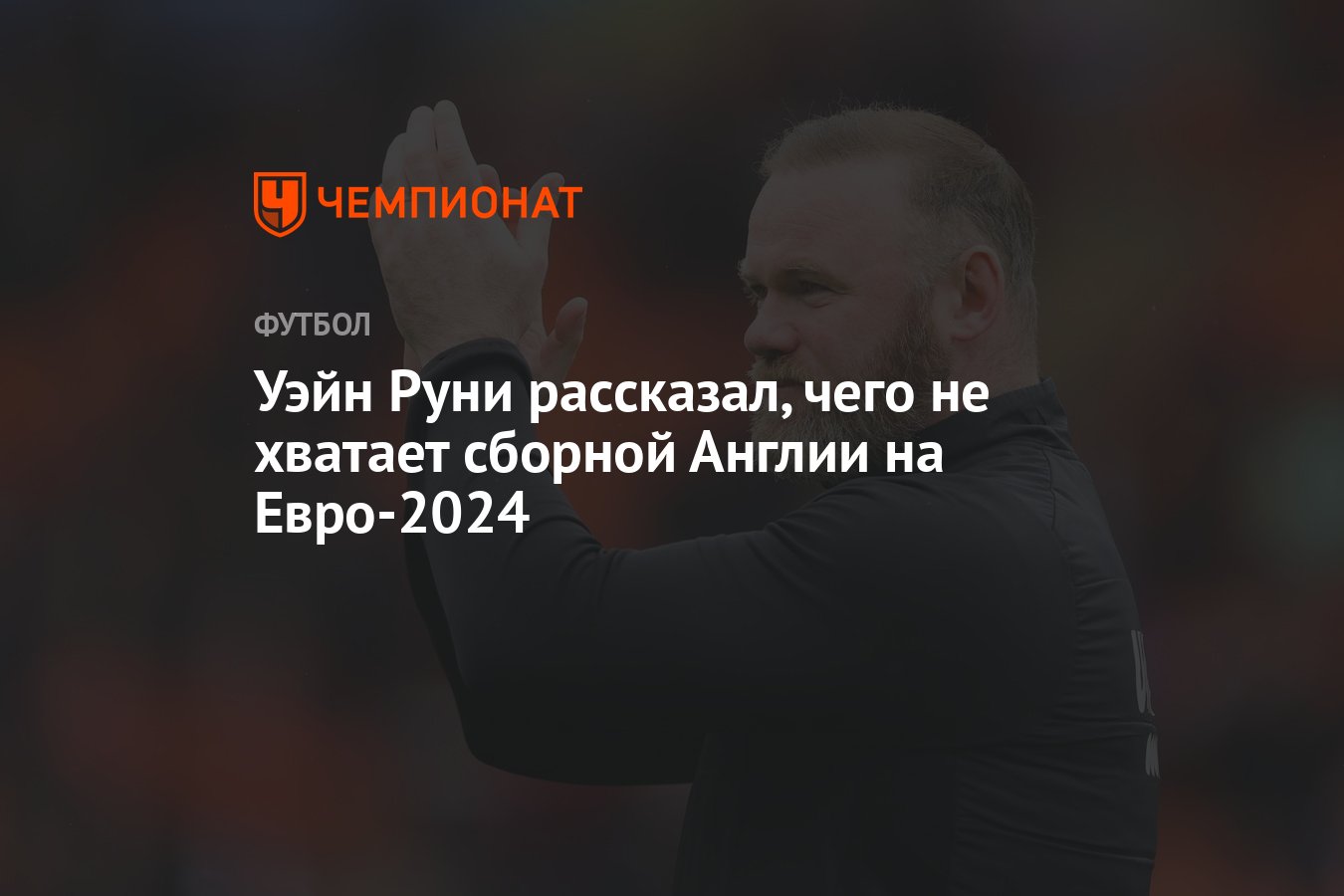 ЧЕМПИОНАТ

ФУТБОЛ

Уэйн Руни рассказал, чего не хватает сборной Англии на Евро-2024